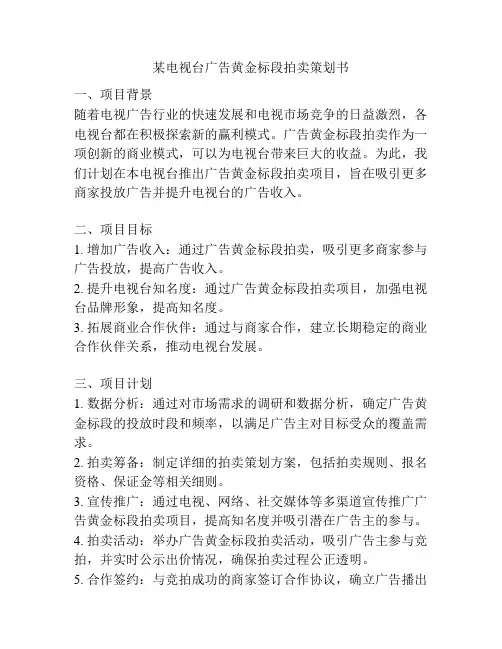 某电视台广告黄金标段拍卖策划书

一、项目背景
随着电视广告行业的快速发展和电视市场竞争的日益激烈，各电视台都在积极探索新的赢利模式。广告黄金标段拍卖作为一项创新的商业模式，可以为电视台带来巨大的收益。为此，我们计划在本电视台推出广告黄金标段拍卖项目，旨在吸引更多商家投放广告并提升电视台的广告收入。

二、项目目标
1. 增加广告收入：通过广告黄金标段拍卖，吸引更多商家参与广告投放，提高广告收入。
2. 提升电视台知名度：通过广告黄金标段拍卖项目，加强电视台品牌形象，提高知名度。
3. 拓展商业合作伙伴：通过与商家合作，建立长期稳定的商业合作伙伴关系，推动电视台发展。

三、项目计划
1. 数据分析：通过对市场需求的调研和数据分析，确定广告黄金标段的投放时段和频率，以满足广告主对目标受众的覆盖需求。
2. 拍卖筹备：制定详细的拍卖策划方案，包括拍卖规则、报名资格、保证金等相关细则。
3. 宣传推广：通过电视、网络、社交媒体等多渠道宣传推广广告黄金标段拍卖项目，提高知名度并吸引潜在广告主的参与。
4. 拍卖活动：举办广告黄金标段拍卖活动，吸引广告主参与竞拍，并实时公示出价情况，确保拍卖过程公正透明。
5. 合作签约：与竞拍成功的商家签订合作协议，确立广告播出